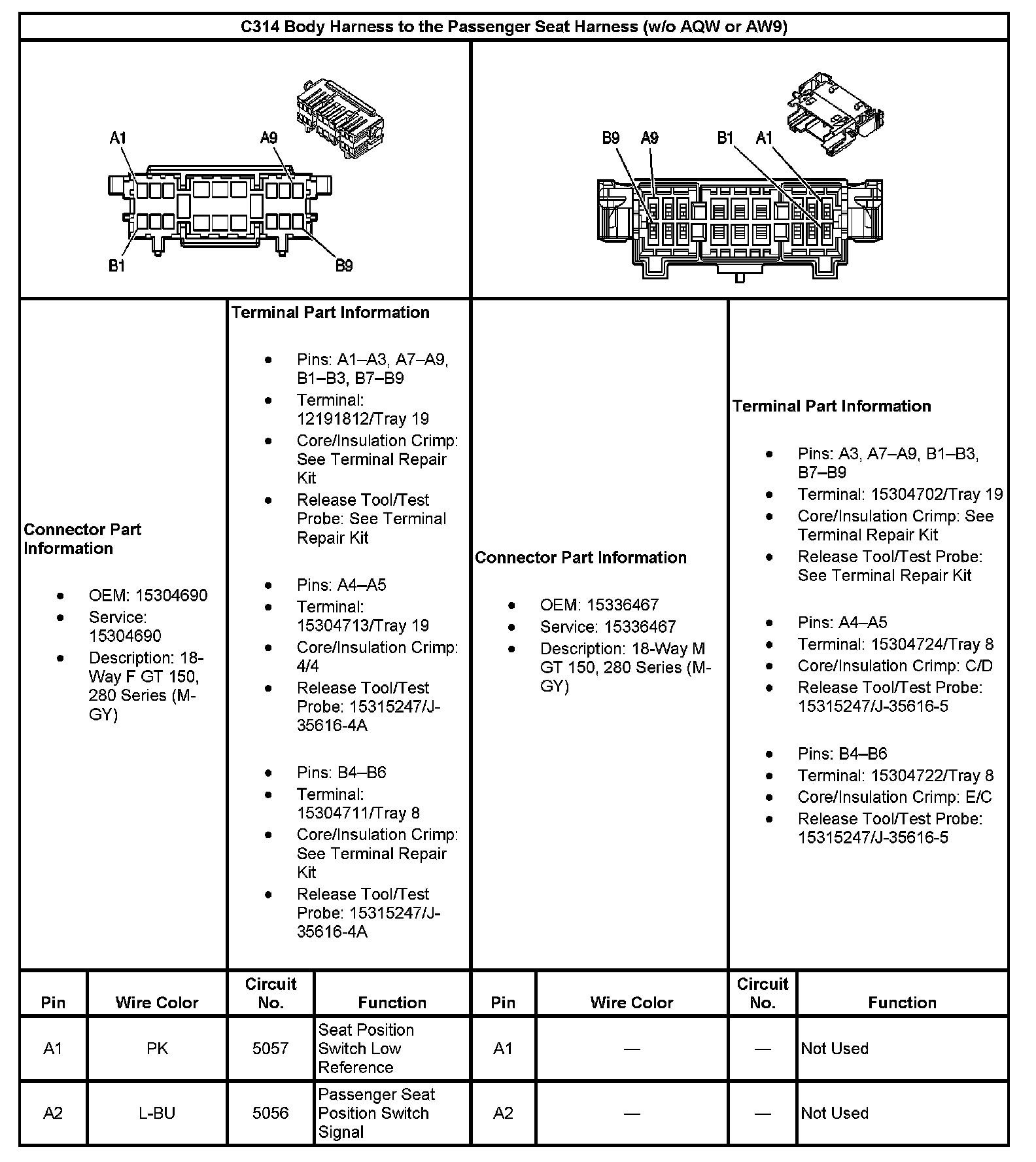 C314 Body Harness to the Passenger Seat Harness (w/o AQW or AW9)

A1 A9 B1 B9

B9 A9 B1 A1

Connector Part Information

- OEM: 15304690
- Service: 15304690
- Description: 18-Way F GT 150, 280 Series (M-GY)

Terminal Part Information

- Pins: A1–A3, A7–A9, B1–B3, B7–B9
- Terminal: 12191812/Tray 19
- Core/Insulation Crimp: See Terminal Repair Kit
- Release Tool/Test Probe: See Terminal Repair Kit

- Pins: A4–A5
- Terminal: 15304713/Tray 19
- Core/Insulation Crimp: 4/4
- Release Tool/Test Probe: 15315247/J-35616-4A

- Pins: B4–B6
- Terminal: 15304711/Tray 8
- Core/Insulation Crimp: See Terminal Repair Kit
- Release Tool/Test Probe: 15315247/J-35616-4A

Connector Part Information

- OEM: 15336467
- Service: 15336467
- Description: 18-Way M GT 150, 280 Series (M-GY)

Terminal Part Information

- Pins: A3, A7–A9, B1–B3, B7–B9
- Terminal: 15304702/Tray 19
- Core/Insulation Crimp: See Terminal Repair Kit
- Release Tool/Test Probe: See Terminal Repair Kit

- Pins: A4–A5
- Terminal: 15304724/Tray 8
- Core/Insulation Crimp: C/D
- Release Tool/Test Probe: 15315247/J-35616-5

- Pins: B4–B6
- Terminal: 15304722/Tray 8
- Core/Insulation Crimp: E/C
- Release Tool/Test Probe: 15315247/J-35616-5

| Pin | Wire Color | Circuit No. | Function | Pin | Wire Color | Circuit No. | Function |
|---|---|---|---|---|---|---|---|
| A1 | PK | 5057 | Seat Position Switch Low Reference | A1 | — | — | Not Used |
| A2 | L-BU | 5056 | Passenger Seat Position Switch Signal | A2 | — | — | Not Used |